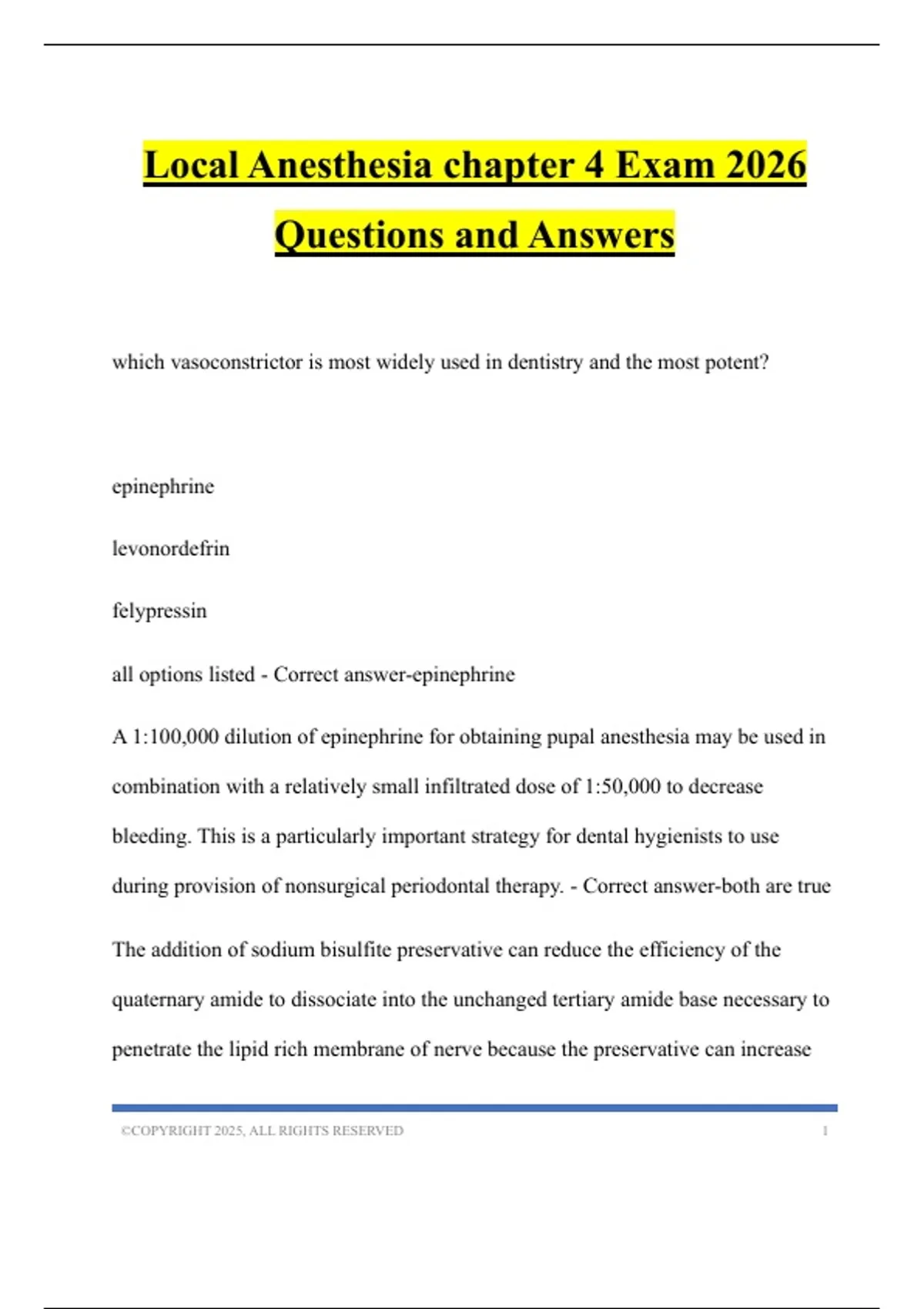 Local Anesthesia chapter 4 Exam 2026 Questions and Answers

which vasoconstrictor is most widely used in dentistry and the most potent?

epinephrine

levonordefrin

felypressin

all options listed - Correct answer-epinephrine

A 1:100,000 dilution of epinephrine for obtaining pupal anesthesia may be used in combination with a relatively small infiltrated dose of 1:50,000 to decrease bleeding. This is a particularly important strategy for dental hygienists to use during provision of nonsurgical periodontal therapy. - Correct answer-both are true

The addition of sodium bisulfite preservative can reduce the efficiency of the quaternary amide to dissociate into the unchanged tertiary amide base necessary to penetrate the lipid rich membrane of nerve because the preservative can increase

©COPYRIGHT 2025, ALL RIGHTS RESERVED 1